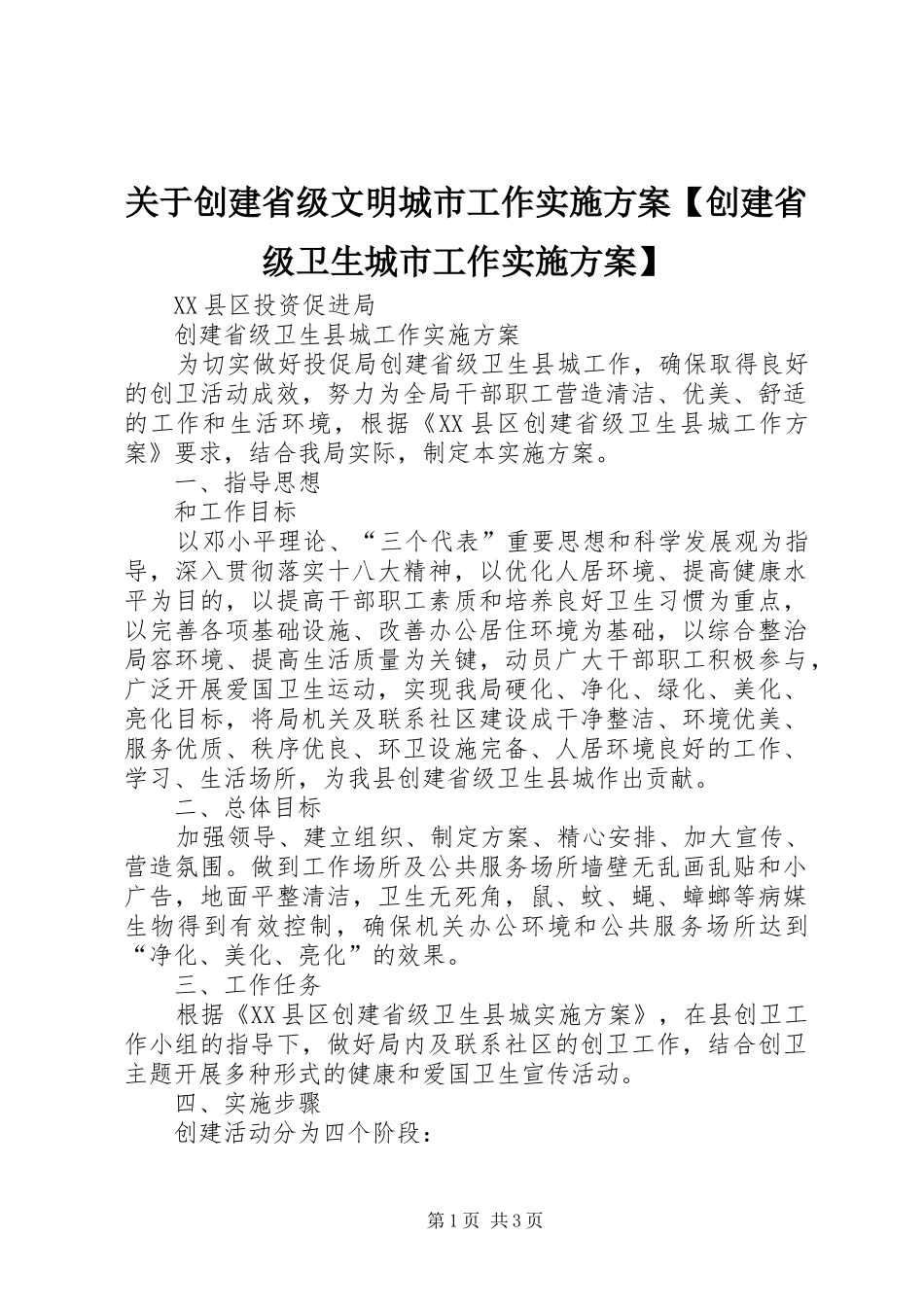 关于创建省级文明城市工作实施方案【创建省级卫生城市工作实施方案】

XX县区投资促进局

创建省级卫生县城工作实施方案

为切实做好投促局创建省级卫生县城工作，确保取得良好的创卫活动成效，努力为全局干部职工营造清洁、优美、舒适的工作和生活环境，根据《XX县区创建省级卫生县城工作方案》要求，结合我局实际，制定本实施方案。

一、指导思想

和工作目标

以邓小平理论、“三个代表”重要思想和科学发展观为指导，深入贯彻落实十八大精神，以优化人居环境、提高健康水平为目的，以提高干部职工素质和培养良好卫生习惯为重点，以完善各项基础设施、改善办公居住环境为基础，以综合整治局容环境、提高生活质量为关键，动员广大干部职工积极参与，广泛开展爱国卫生运动，实现我局硬化、净化、绿化、美化、亮化目标，将局机关及联系社区建设成干净整洁、环境优美、服务优质、秩序优良、环卫设施完备、人居环境良好的工作、学习、生活场所，为我县创建省级卫生县城作出贡献。

二、总体目标

加强领导、建立组织、制定方案、精心安排、加大宣传、营造氛围。做到工作场所及公共服务场所墙壁无乱画乱贴和小广告，地面平整清洁，卫生无死角，鼠、蚊、蝇、蟑螂等病媒生物得到有效控制，确保机关办公环境和公共服务场所达到“净化、美化、亮化”的效果。

三、工作任务

根据《XX县区创建省级卫生县城实施方案》，在县创卫工作小组的指导下，做好局内及联系社区的创卫工作，结合创卫主题开展多种形式的健康和爱国卫生宣传活动。

四、实施步骤

创建活动分为四个阶段：

第1页 共3页